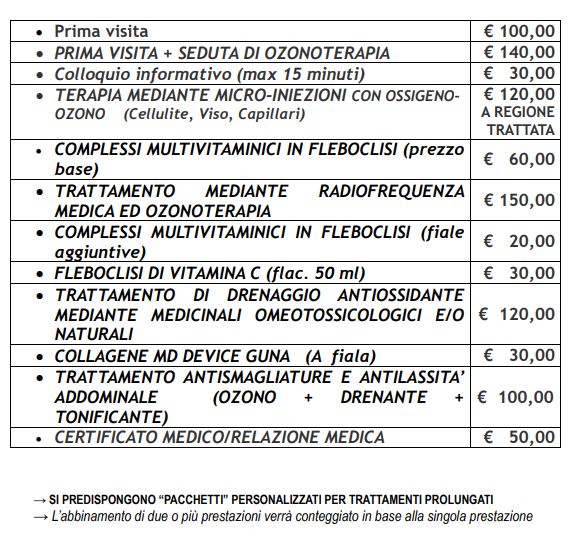 | | |
|---|---|
| • Prima visita | € 100,00 |
| • PRIMA VISITA + SEDUTA DI OZONOTERAPIA | € 140,00 |
| • Colloquio informativo (max 15 minuti) | € 30,00 |
| • TERAPIA MEDIANTE MICRO-INIEZIONI CON OSSIGENO-OZONO (Cellulite, Viso, Capillari) | € 120,00 A REGIONE TRATTATA |
| • COMPLESSI MULTIVITAMINICI IN FLEBOCLISI (prezzo base) | € 60,00 |
| • TRATTAMENTO MEDIANTE RADIOFREQUENZA MEDICA ED OZONOTERAPIA | € 150,00 |
| • COMPLESSI MULTIVITAMINICI IN FLEBOCLISI (fiale aggiuntive) | € 20,00 |
| • FLEBOCLISI DI VITAMINA C (flac. 50 ml) | € 30,00 |
| • TRATTAMENTO DI DRENAGGIO ANTIOSSIDANTE MEDIANTE MEDICINALI OMEOTOSSICOLOGICI E/O NATURALI | € 120,00 |
| • COLLAGENE MD DEVICE GUNA (A fiala) | € 30,00 |
| • TRATTAMENTO ANTISMAGLIATURE E ANTILASSITA' ADDOMINALE (OZONO + DRENANTE + TONIFICANTE) | € 100,00 |
| • CERTIFICATO MEDICO/RELAZIONE MEDICA | € 50,00 |

→ SI PREDISPONGONO "PACCHETTI" PERSONALIZZATI PER TRATTAMENTI PROLUNGATI
→ L'abbinamento di due o più prestazioni verrà conteggiato in base alla singola prestazione